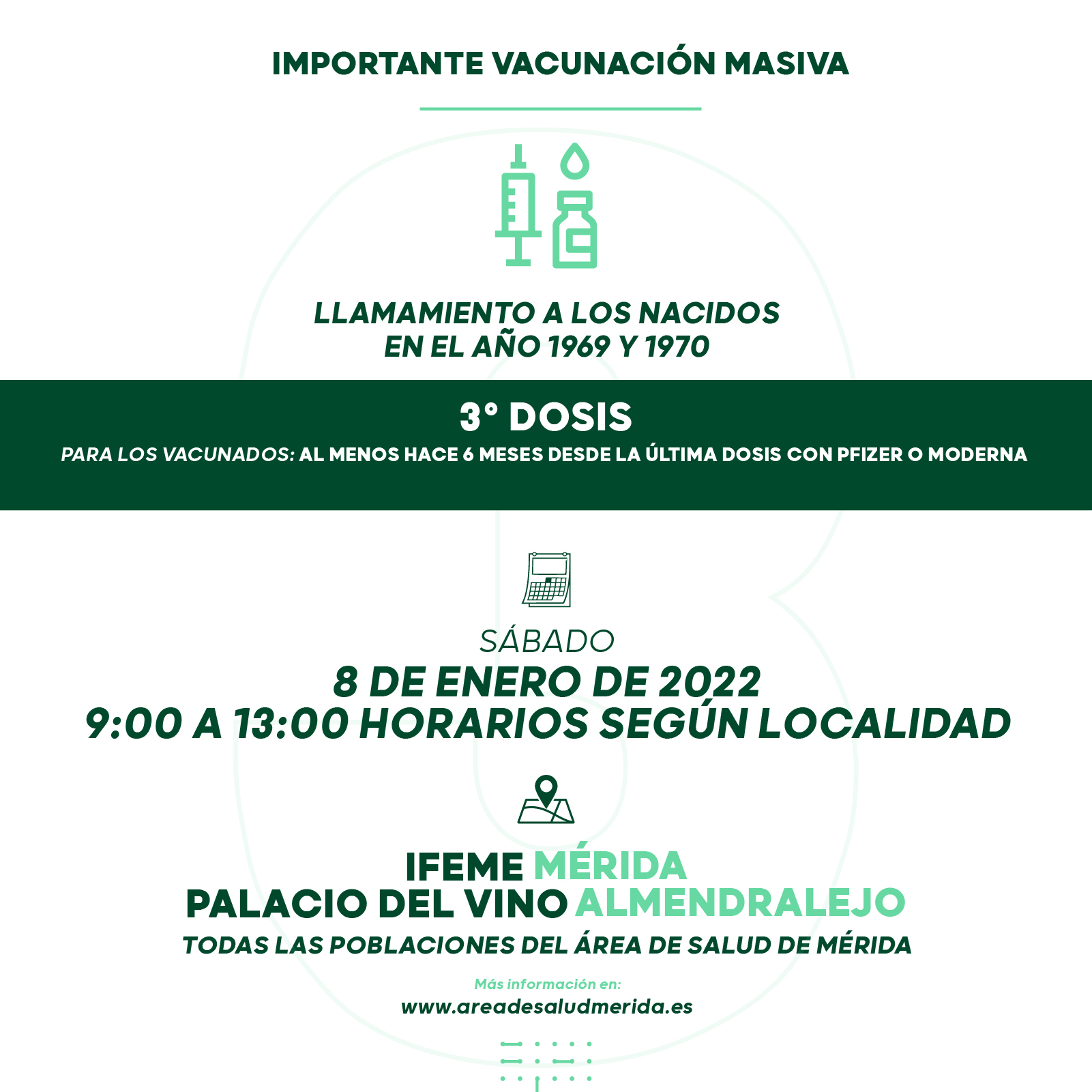 IMPORTANTE VACUNACIÓN MASIVA

LLAMAMIENTO A LOS NACIDOS EN EL AÑO 1969 Y 1970

3° DOSIS

PARA LOS VACUNADOS: AL MENOS HACE 6 MESES DESDE LA ÚLTIMA DOSIS CON PFIZER O MODERNA

SÁBADO
8 DE ENERO DE 2022
9:00 A 13:00 HORARIOS SEGÚN LOCALIDAD

IFEME MÉRIDA
PALACIO DEL VINO ALMENDRALEJO
TODAS LAS POBLACIONES DEL ÁREA DE SALUD DE MÉRIDA

Más información en:
www.areadesaludmerida.es